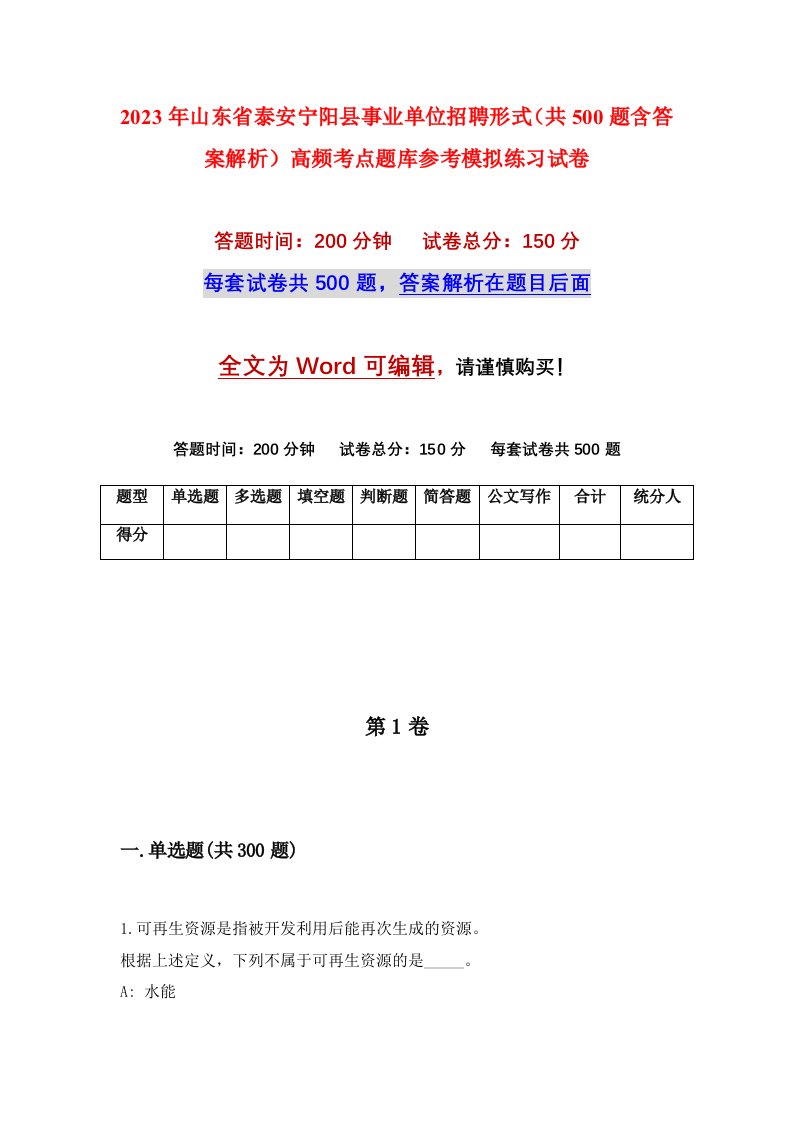 2023年山东省泰安宁阳县事业单位招聘形式（共500题含答案解析）高频考点题库参考模拟练习试卷

答题时间：200分钟　试卷总分：150分

每套试卷共500题，答案解析在题目后面

全文为Word可编辑，请谨慎购买！

答题时间：200分钟　试卷总分：150分　每套试卷共500题

| 题型 | 单选题 | 多选题 | 填空题 | 判断题 | 简答题 | 公文写作 | 合计 | 统分人 |
|---|---|---|---|---|---|---|---|---|
| 得分 | | | | | | | | |

第1卷

一.单选题(共300题)

1.可再生资源是指被开发利用后能再次生成的资源。

根据上述定义，下列不属于可再生资源的是_____。

A: 水能